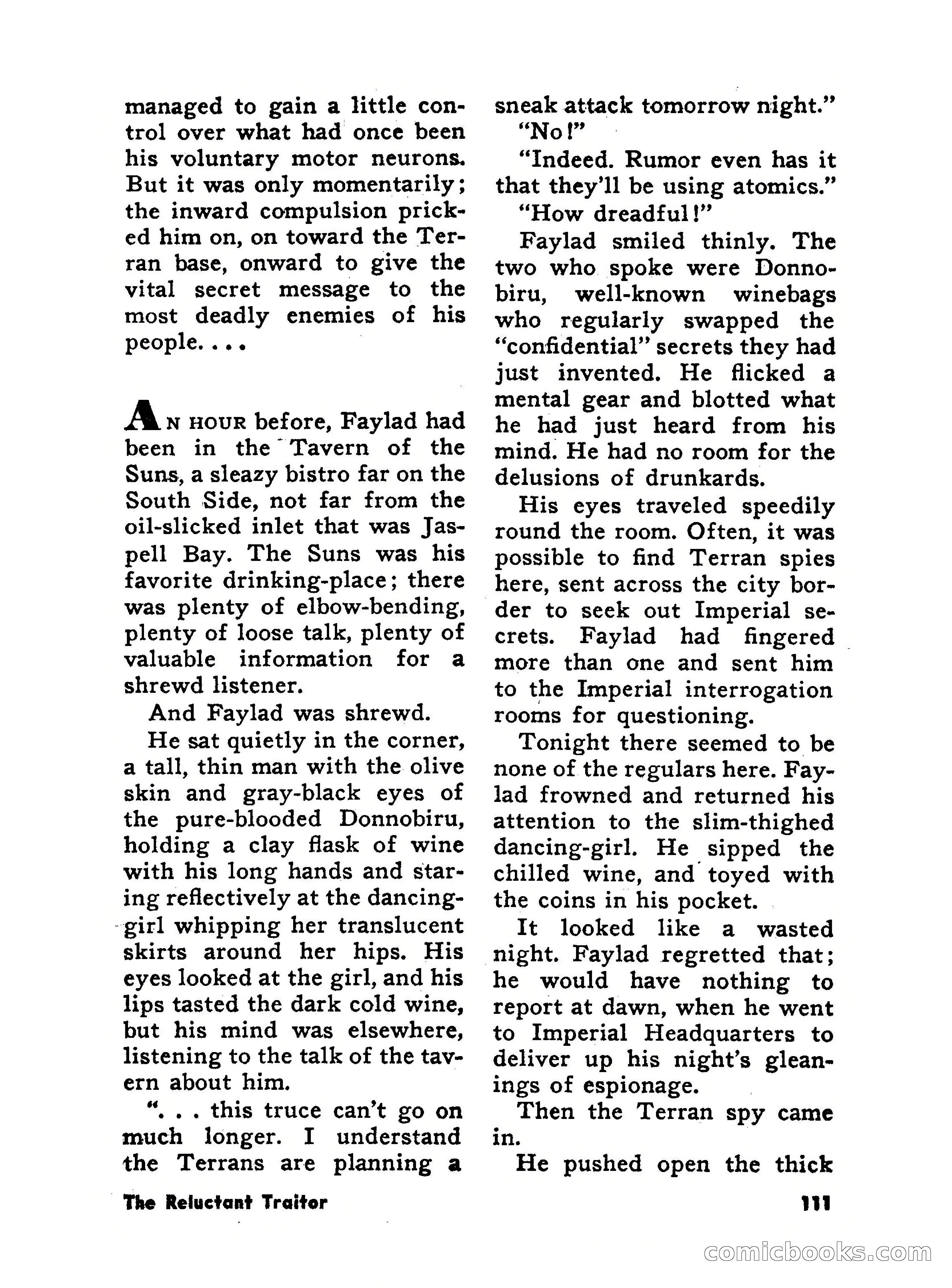 managed to gain a little control over what had once been his voluntary motor neurons. But it was only momentarily; the inward compulsion pricked him on, on toward the Terran base, onward to give the vital secret message to the most deadly enemies of his people. . . .

AN HOUR before, Faylad had been in the Tavern of the Suns, a sleazy bistro far on the South Side, not far from the oil-slicked inlet that was Jaspell Bay. The Suns was his favorite drinking-place; there was plenty of elbow-bending, plenty of loose talk, plenty of valuable information for a shrewd listener.

And Faylad was shrewd.

He sat quietly in the corner, a tall, thin man with the olive skin and gray-black eyes of the pure-blooded Donnobiru, holding a clay flask of wine with his long hands and staring reflectively at the dancing-girl whipping her translucent skirts around her hips. His eyes looked at the girl, and his lips tasted the dark cold wine, but his mind was elsewhere, listening to the talk of the tavern about him.

". . . this truce can't go on much longer. I understand the Terrans are planning a sneak attack tomorrow night."

"No!"

"Indeed. Rumor even has it that they'll be using atomics."

"How dreadful!"

Faylad smiled thinly. The two who spoke were Donnobiru, well-known winebags who regularly swapped the "confidential" secrets they had just invented. He flicked a mental gear and blotted what he had just heard from his mind. He had no room for the delusions of drunkards.

His eyes traveled speedily round the room. Often, it was possible to find Terran spies here, sent across the city border to seek out Imperial secrets. Faylad had fingered more than one and sent him to the Imperial interrogation rooms for questioning.

Tonight there seemed to be none of the regulars here. Faylad frowned and returned his attention to the slim-thighed dancing-girl. He sipped the chilled wine, and toyed with the coins in his pocket.

It looked like a wasted night. Faylad regretted that; he would have nothing to report at dawn, when he went to Imperial Headquarters to deliver up his night's gleanings of espionage.

Then the Terran spy came in.

He pushed open the thick

The Reluctant Traitor

111

comicbooks.com